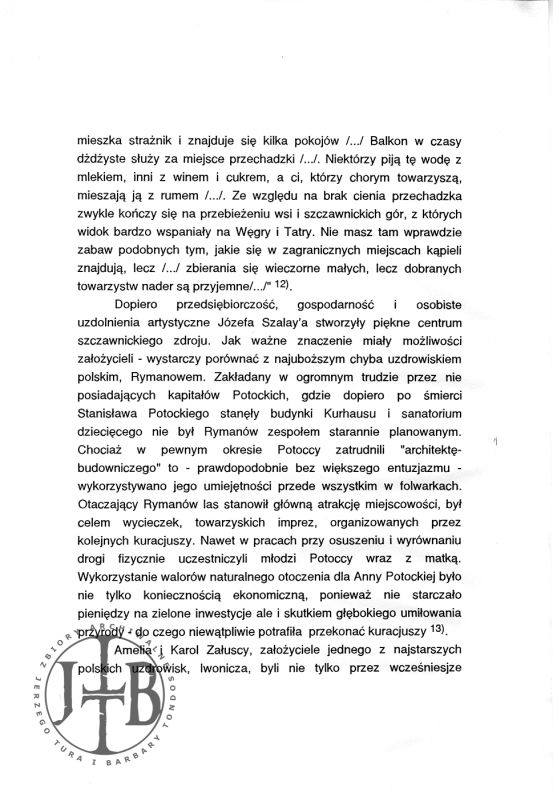 mieszka strażnik i znajduje się kilka pokojów /.../ Balkon w czasy dżdżyste służy za miejsce przechadzki /.../. Niektórzy piją tę wodę z mlekiem, inni z winem i cukrem, a ci, którzy chorym towarzyszą, mieszają ją z rumem /.../. Ze względu na brak cienia przechadzka zwykle kończy się na przebieżeniu wsi i szczawnickich gór, z których widok bardzo wspaniały na Węgry i Tatry. Nie masz tam wprawdzie zabaw podobnych tym, jakie się w zagranicznych miejscach kąpieli znajdują, lecz /.../ zbierania się wieczorne małych, lecz dobranych towarzystw nader są przyjemne/.../" $^{12)}$.

Dopiero przedsiębiorczość, gospodarność i osobiste uzdolnienia artystyczne Józefa Szalay'a stworzyły piękne centrum szczawnickiego zdroju. Jak ważne znaczenie miały możliwości założycieli - wystarczy porównać z najuboższym chyba uzdrowiskiem polskim, Rymanowem. Zakładany w ogromnym trudzie przez nie posiadających kapitałów Potockich, gdzie dopiero po śmierci Stanisława Potockiego stanęły budynki Kurhausu i sanatorium dziecięcego nie był Rymanów zespołem starannie planowanym. Chociaż w pewnym okresie Potoccy zatrudnili "architektę-budowniczego" to - prawdopodobnie bez większego entuzjazmu - wykorzystywano jego umiejętności przede wszystkim w folwarkach. Otaczający Rymanów las stanowił główną atrakcję miejscowości, był celem wycieczek, towarzyskich imprez, organizowanych przez kolejnych kuracjuszy. Nawet w pracach przy osuszeniu i wyrównaniu drogi fizycznie uczestniczyli młodzi Potoccy wraz z matką. Wykorzystanie walorów naturalnego otoczenia dla Anny Potockiej było nie tylko koniecznością ekonomiczną, ponieważ nie starczało pieniędzy na zielone inwestycje ale i skutkiem głębokiego umiłowania przyrody - do czego niewątpliwie potrafiła przekonać kuracjuszy $^{13)}$.

Amelia i Karol Załuscy, założyciele jednego z najstarszych polskich uzdrowisk, Iwonicza, byli nie tylko przez wcześniejsze

ZBIORY ARCHIWALNE JERZEGO TURA I BARBARY TONDOS
JTB